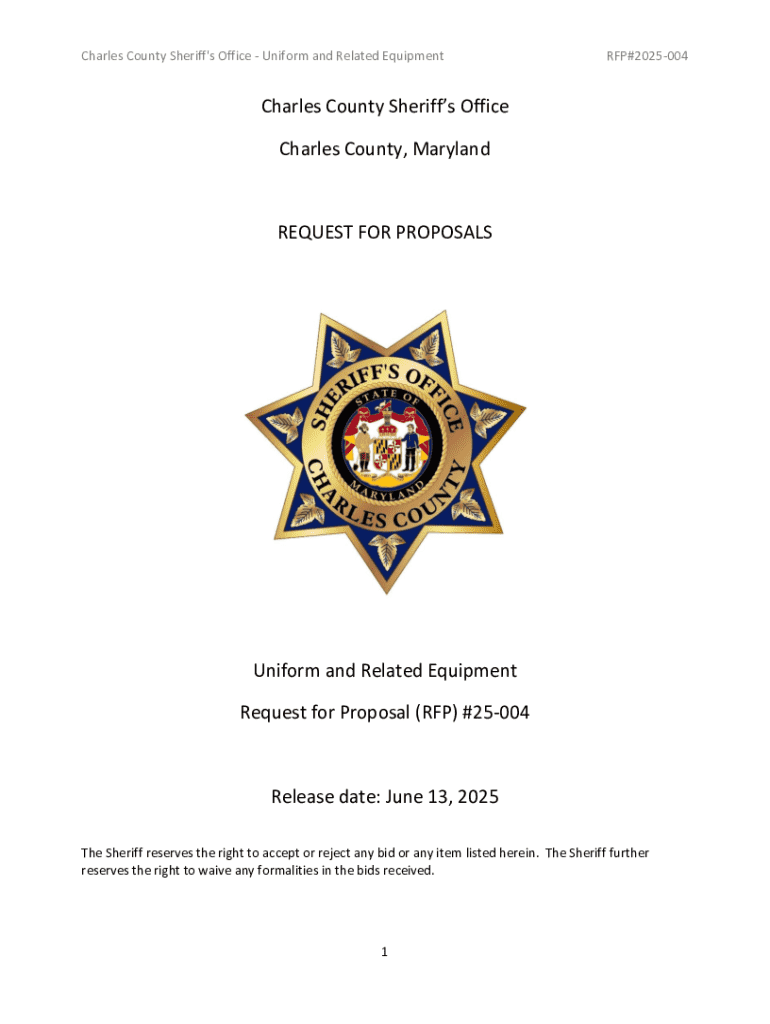 Charles County Sheriff's Office - Uniform and Related Equipment RFP#2025-004

Charles County Sheriff's Office

Charles County, Maryland

REQUEST FOR PROPOSALS

SHERIFF'S OFFICE
STATE OF
MARYLAND
CHARLES COUNTY

Uniform and Related Equipment

Request for Proposal (RFP) #25-004

Release date: June 13, 2025

The Sheriff reserves the right to accept or reject any bid or any item listed herein. The Sheriff further reserves the right to waive any formalities in the bids received.

1